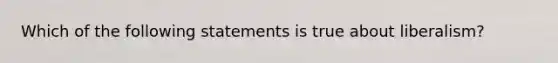 Which of the following statements is true about liberalism?